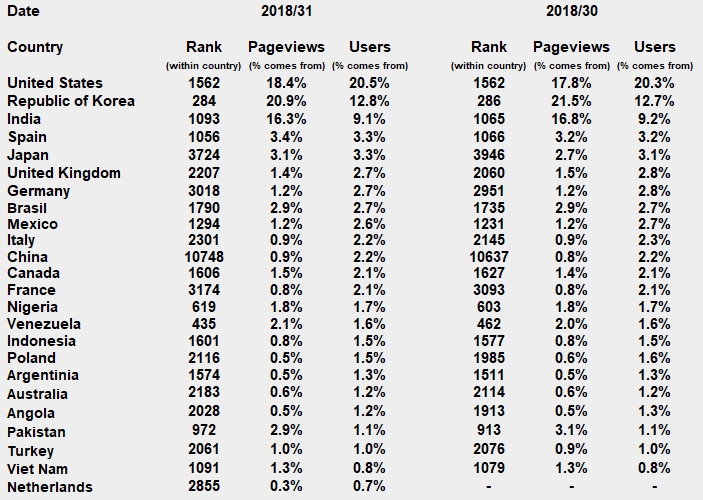 | Date | 2018/31 | | | 2018/30 | | |
|---|---|---|---|---|---|---|
| Country | Rank (within country) | Pageviews (% comes from) | Users (% comes from) | Rank (within country) | Pageviews (% comes from) | Users (% comes from) |
| United States | 1562 | 18.4% | 20.5% | 1562 | 17.8% | 20.3% |
| Republic of Korea | 284 | 20.9% | 12.8% | 286 | 21.5% | 12.7% |
| India | 1093 | 16.3% | 9.1% | 1065 | 16.8% | 9.2% |
| Spain | 1056 | 3.4% | 3.3% | 1066 | 3.2% | 3.2% |
| Japan | 3724 | 3.1% | 3.3% | 3946 | 2.7% | 3.1% |
| United Kingdom | 2207 | 1.4% | 2.7% | 2060 | 1.5% | 2.8% |
| Germany | 3018 | 1.2% | 2.7% | 2951 | 1.2% | 2.8% |
| Brasil | 1790 | 2.9% | 2.7% | 1735 | 2.9% | 2.7% |
| Mexico | 1294 | 1.2% | 2.6% | 1231 | 1.2% | 2.7% |
| Italy | 2301 | 0.9% | 2.2% | 2145 | 0.9% | 2.3% |
| China | 10748 | 0.9% | 2.2% | 10637 | 0.8% | 2.2% |
| Canada | 1606 | 1.5% | 2.1% | 1627 | 1.4% | 2.1% |
| France | 3174 | 0.8% | 2.1% | 3093 | 0.8% | 2.1% |
| Nigeria | 619 | 1.8% | 1.7% | 603 | 1.8% | 1.7% |
| Venezuela | 435 | 2.1% | 1.6% | 462 | 2.0% | 1.6% |
| Indonesia | 1601 | 0.8% | 1.5% | 1577 | 0.8% | 1.5% |
| Poland | 2116 | 0.5% | 1.5% | 1985 | 0.6% | 1.6% |
| Argentinia | 1574 | 0.5% | 1.3% | 1511 | 0.5% | 1.3% |
| Australia | 2183 | 0.6% | 1.2% | 2114 | 0.6% | 1.2% |
| Angola | 2028 | 0.5% | 1.2% | 1913 | 0.5% | 1.3% |
| Pakistan | 972 | 2.9% | 1.1% | 913 | 3.1% | 1.1% |
| Turkey | 2061 | 1.0% | 1.0% | 2076 | 0.9% | 1.0% |
| Viet Nam | 1091 | 1.3% | 0.8% | 1079 | 1.3% | 0.8% |
| Netherlands | 2855 | 0.3% | 0.7% | - | - | - |